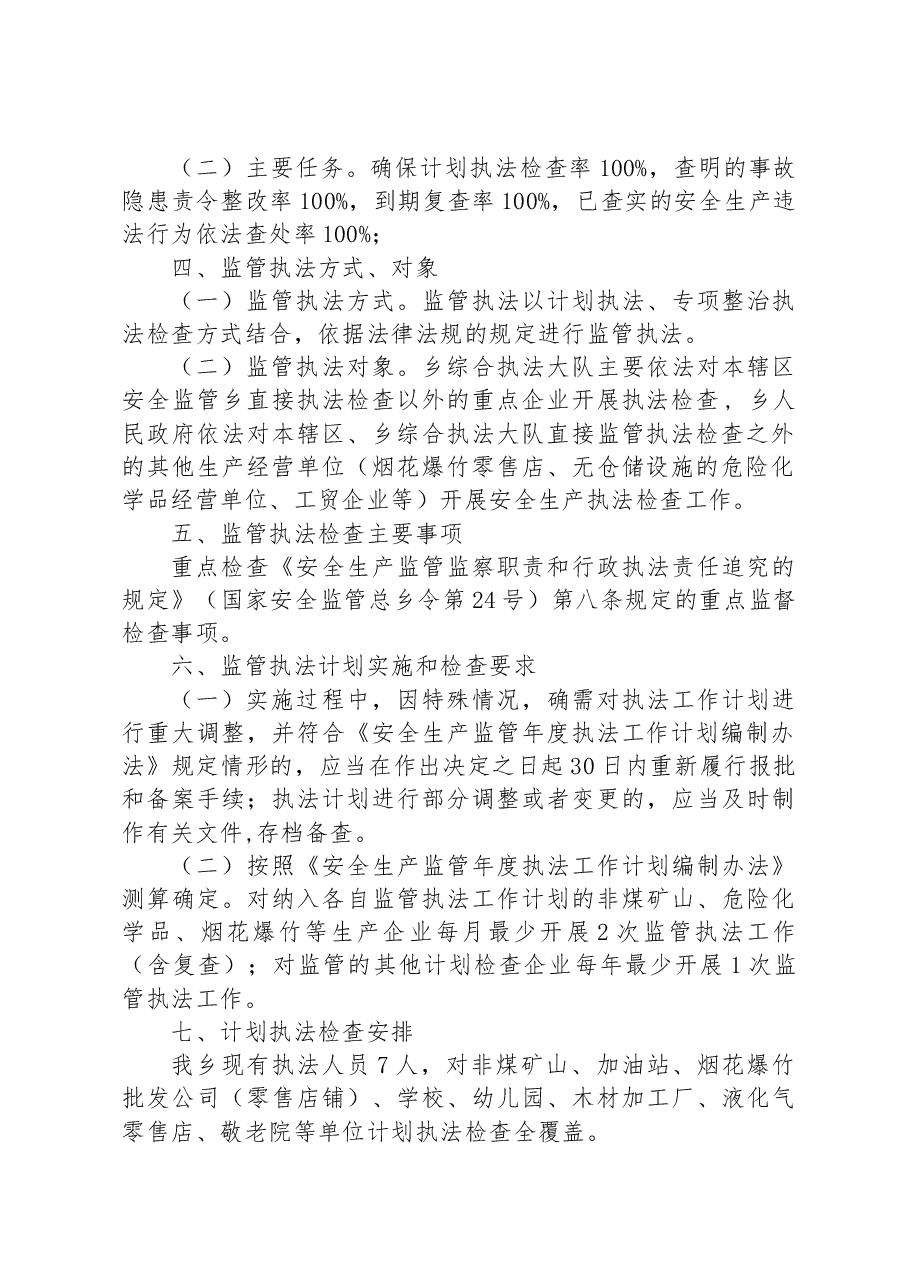 （二）主要任务。确保计划执法检查率100%，查明的事故隐患责令整改率100%，到期复查率100%，已查实的安全生产违法行为依法查处率100%；

四、监管执法方式、对象

（一）监管执法方式。监管执法以计划执法、专项整治执法检查方式结合，依据法律法规的规定进行监管执法。

（二）监管执法对象。乡综合执法大队主要依法对本辖区安全监管乡直接执法检查以外的重点企业开展执法检查，乡人民政府依法对本辖区、乡综合执法大队直接监管执法检查之外的其他生产经营单位（烟花爆竹零售店、无仓储设施的危险化学品经营单位、工贸企业等）开展安全生产执法检查工作。

五、监管执法检查主要事项

重点检查《安全生产监管监察职责和行政执法责任追究的规定》（国家安全监管总乡令第24号）第八条规定的重点监督检查事项。

六、监管执法计划实施和检查要求

（一）实施过程中，因特殊情况，确需对执法工作计划进行重大调整，并符合《安全生产监管年度执法工作计划编制办法》规定情形的，应当在作出决定之日起30日内重新履行报批和备案手续；执法计划进行部分调整或者变更的，应当及时制作有关文件,存档备查。

（二）按照《安全生产监管年度执法工作计划编制办法》测算确定。对纳入各自监管执法工作计划的非煤矿山、危险化学品、烟花爆竹等生产企业每月最少开展2次监管执法工作（含复查）；对监管的其他计划检查企业每年最少开展1次监管执法工作。

七、计划执法检查安排

我乡现有执法人员7人，对非煤矿山、加油站、烟花爆竹批发公司（零售店铺）、学校、幼儿园、木材加工厂、液化气零售店、敬老院等单位计划执法检查全覆盖。